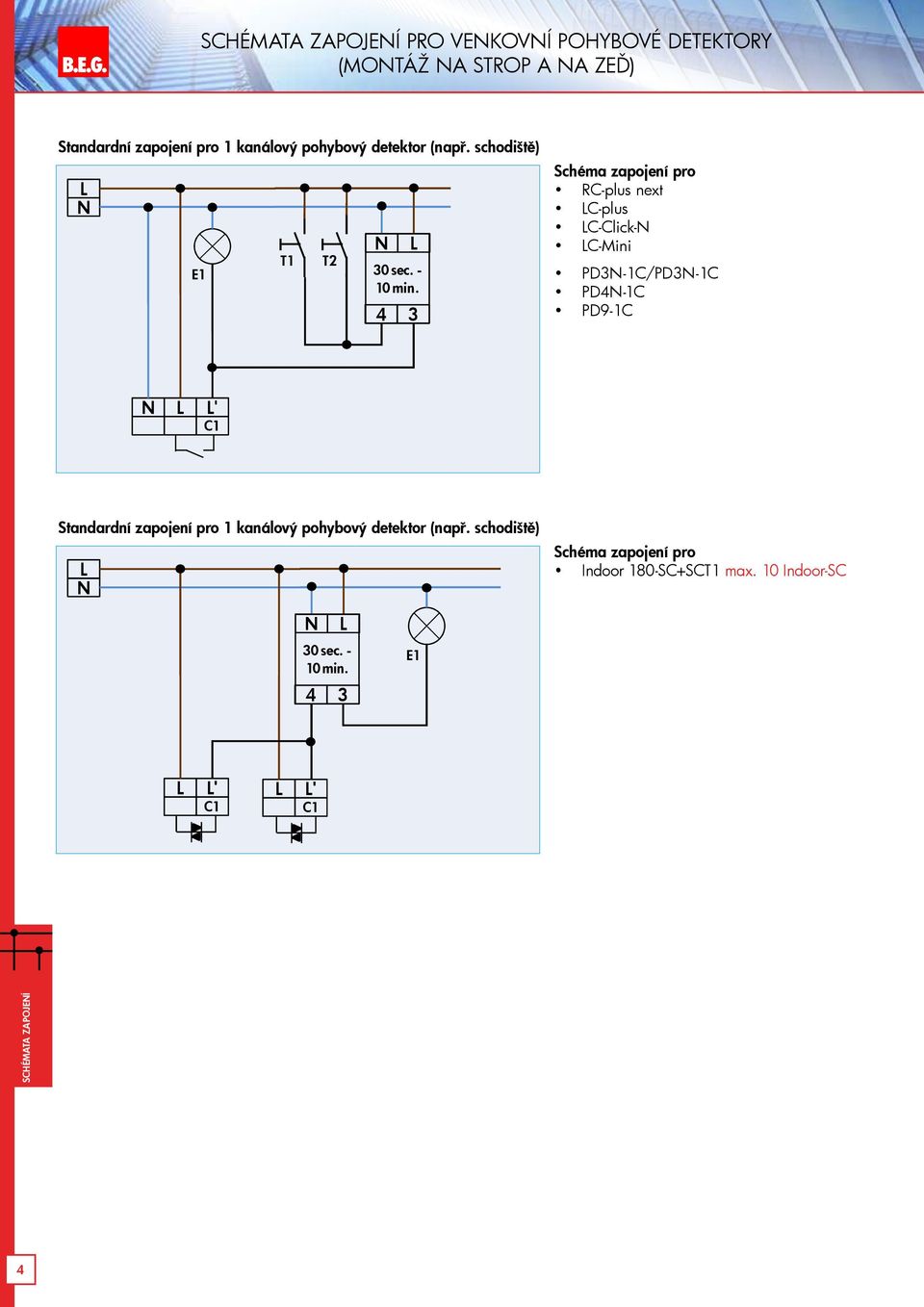 B.E.G.

SCHÉMATA ZAPOJENÍ PRO VENKOVNÍ POHYBOVÉ DETEKTORY (MONTÁŽ NA STROP A NA ZEĎ)

Standardní zapojení pro 1 kanálový pohybový detektor (např. schodiště)

L
N
E1
T1
T2
N L
30 sec. - 10 min.
4 3
N L L'
C1

Schéma zapojení pro
• RC-plus next
• LC-plus
• LC-Click-N
• LC-Mini
• PD3N-1C/PD3N-1C
• PD4N-1C
• PD9-1C

Standardní zapojení pro 1 kanálový pohybový detektor (např. schodiště)

L
N
N L
30 sec. - 10 min.
4 3
E1
L L'
C1
L L'
C1

Schéma zapojení pro
• Indoor 180-SC+SCT1 max. 10 Indoor-SC

SCHÉMATA ZAPOJENÍ

4